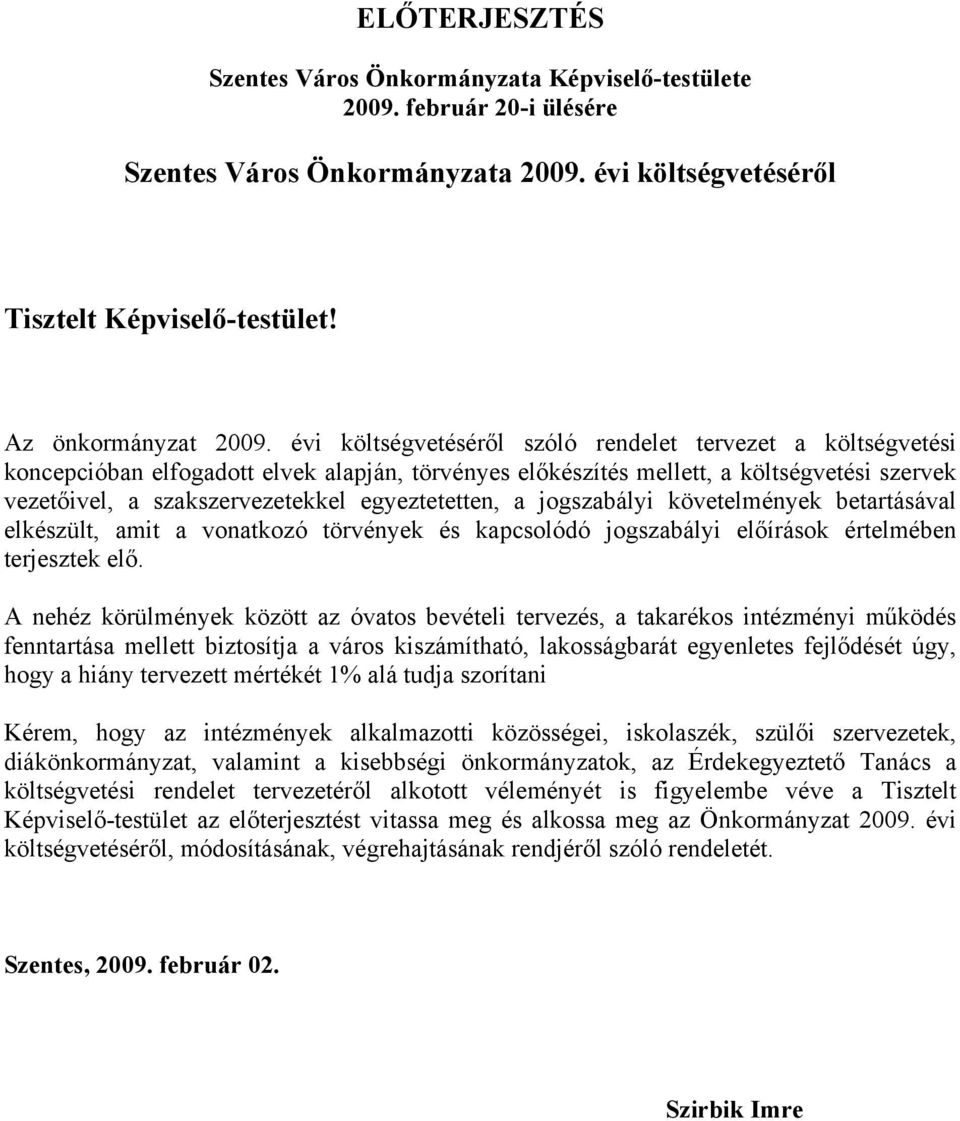 ELŐTERJESZTÉS

Szentes Város Önkormányzata Képviselő-testülete
2009. február 20-i ülésére

Szentes Város Önkormányzata 2009. évi költségvetéséről

Tisztelt Képviselő-testület!

Az önkormányzat 2009. évi költségvetéséről szóló rendelet tervezet a költségvetési koncepcióban elfogadott elvek alapján, törvényes előkészítés mellett, a költségvetési szervek vezetőivel, a szakszervezetekkel egyeztetetten, a jogszabályi követelmények betartásával elkészült, amit a vonatkozó törvények és kapcsolódó jogszabályi előírások értelmében terjesztek elő.

A nehéz körülmények között az óvatos bevételi tervezés, a takarékos intézményi működés fenntartása mellett biztosítja a város kiszámítható, lakosságbarát egyenletes fejlődését úgy, hogy a hiány tervezett mértékét 1% alá tudja szorítani

Kérem, hogy az intézmények alkalmazotti közösségei, iskolaszék, szülői szervezetek, diákönkormányzat, valamint a kisebbségi önkormányzatok, az Érdekegyeztető Tanács a költségvetési rendelet tervezetéről alkotott véleményét is figyelembe véve a Tisztelt Képviselő-testület az előterjesztést vitassa meg és alkossa meg az Önkormányzat 2009. évi költségvetéséről, módosításának, végrehajtásának rendjéről szóló rendeletét.

Szentes, 2009. február 02.

Szirbik Imre